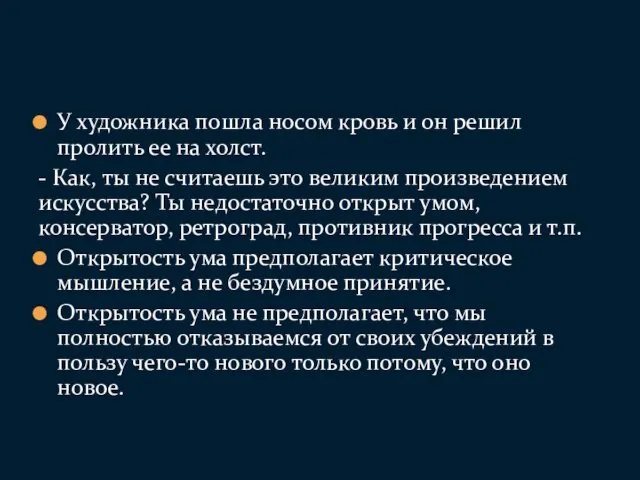 У художника пошла носом кровь и он решил пролить ее на холст.

- Как, ты не считаешь это великим произведением искусства? Ты недостаточно открыт умом, консерватор, ретроград, противник прогресса и т.п.

Открытость ума предполагает критическое мышление, а не бездумное принятие.

Открытость ума не предполагает, что мы полностью отказываемся от своих убеждений в пользу чего-то нового только потому, что оно новое.